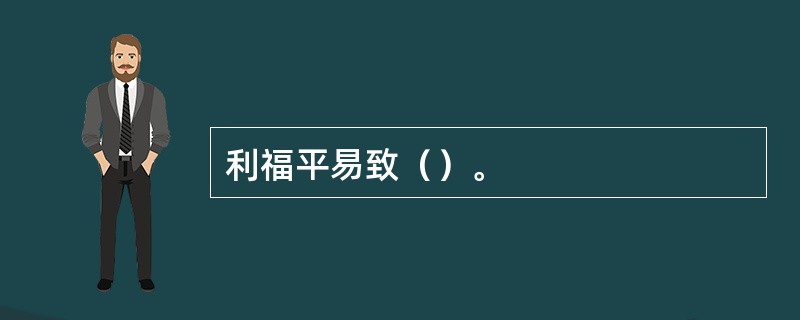 利福平易致（）。